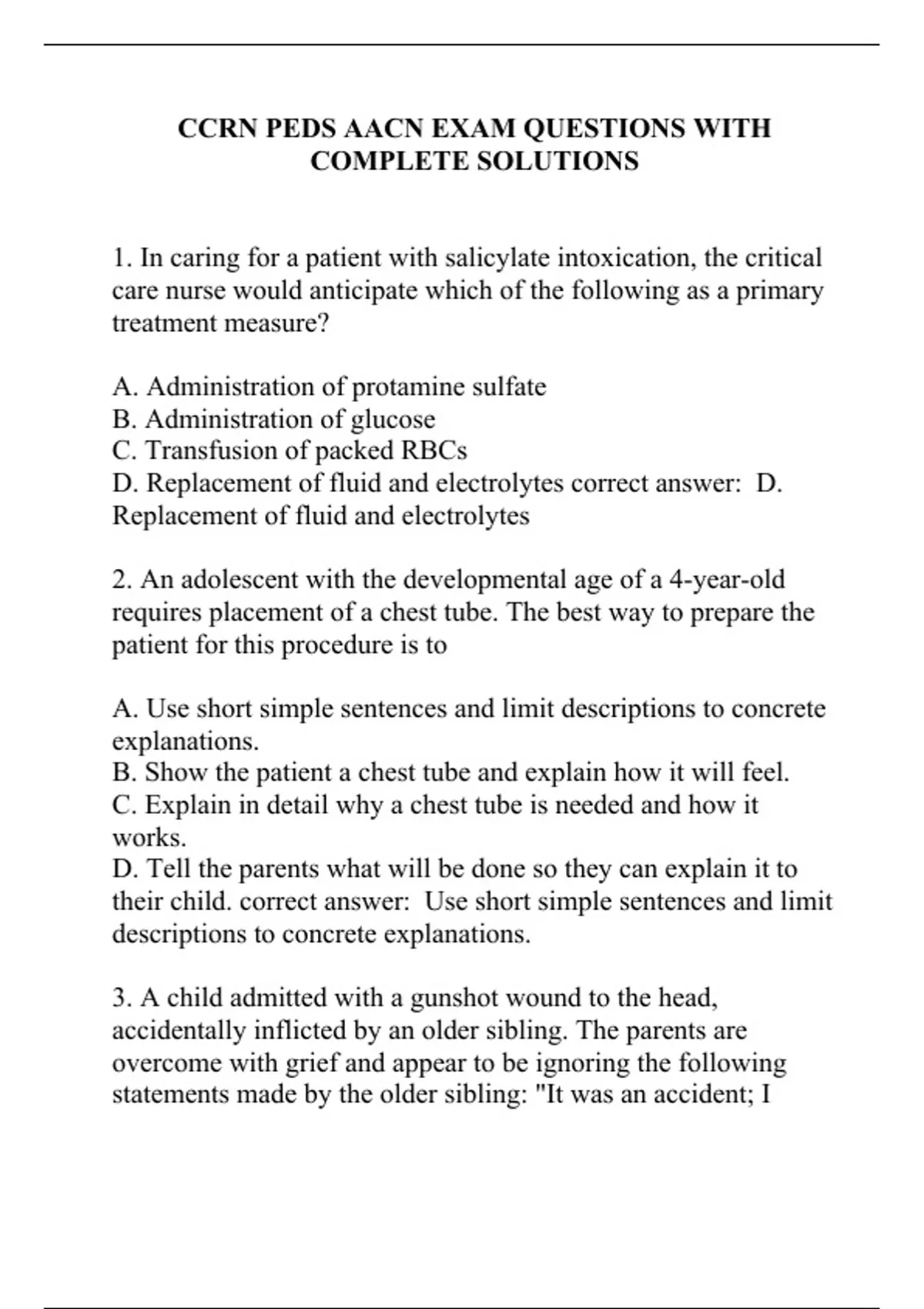 CCRN PEDS AACN EXAM QUESTIONS WITH COMPLETE SOLUTIONS

1. In caring for a patient with salicylate intoxication, the critical care nurse would anticipate which of the following as a primary treatment measure?

A. Administration of protamine sulfate
B. Administration of glucose
C. Transfusion of packed RBCs
D. Replacement of fluid and electrolytes correct answer: D. Replacement of fluid and electrolytes

2. An adolescent with the developmental age of a 4-year-old requires placement of a chest tube. The best way to prepare the patient for this procedure is to

A. Use short simple sentences and limit descriptions to concrete explanations.
B. Show the patient a chest tube and explain how it will feel.
C. Explain in detail why a chest tube is needed and how it works.
D. Tell the parents what will be done so they can explain it to their child. correct answer: Use short simple sentences and limit descriptions to concrete explanations.

3. A child admitted with a gunshot wound to the head, accidentally inflicted by an older sibling. The parents are overcome with grief and appear to be ignoring the following statements made by the older sibling: "It was an accident; I